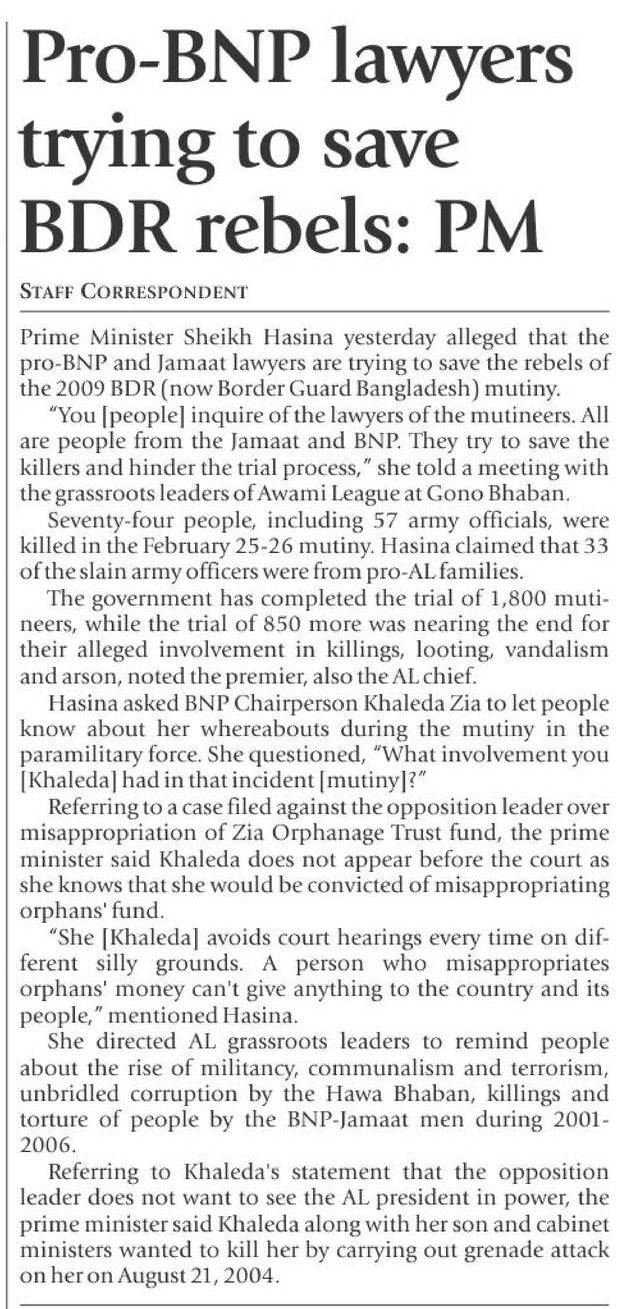 Pro-BNP lawyers trying to save BDR rebels: PM

STAFF CORRESPONDENT

Prime Minister Sheikh Hasina yesterday alleged that the pro-BNP and Jamaat lawyers are trying to save the rebels of the 2009 BDR (now Border Guard Bangladesh) mutiny.

"You [people] inquire of the lawyers of the mutineers. All are people from the Jamaat and BNP. They try to save the killers and hinder the trial process," she told a meeting with the grassroots leaders of Awami League at Gono Bhaban.

Seventy-four people, including 57 army officials, were killed in the February 25-26 mutiny. Hasina claimed that 33 of the slain army officers were from pro-AL families.

The government has completed the trial of 1,800 mutineers, while the trial of 850 more was nearing the end for their alleged involvement in killings, looting, vandalism and arson, noted the premier, also the AL chief.

Hasina asked BNP Chairperson Khaleda Zia to let people know about her whereabouts during the mutiny in the paramilitary force. She questioned, "What involvement you [Khaleda] had in that incident [mutiny]?"

Referring to a case filed against the opposition leader over misappropriation of Zia Orphanage Trust fund, the prime minister said Khaleda does not appear before the court as she knows that she would be convicted of misappropriating orphans' fund.

"She [Khaleda] avoids court hearings every time on different silly grounds. A person who misappropriates orphans' money can't give anything to the country and its people," mentioned Hasina.

She directed AL grassroots leaders to remind people about the rise of militancy, communalism and terrorism, unbridled corruption by the Hawa Bhaban, killings and torture of people by the BNP-Jamaat men during 2001-2006.

Referring to Khaleda's statement that the opposition leader does not want to see the AL president in power, the prime minister said Khaleda along with her son and cabinet ministers wanted to kill her by carrying out grenade attack on her on August 21, 2004.